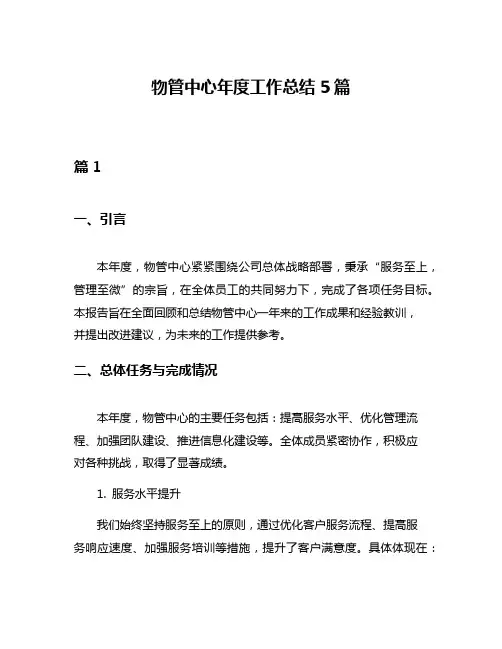 物管中心年度工作总结 5 篇

篇 1

一、引言

本年度，物管中心紧紧围绕公司总体战略部署，秉承“服务至上，管理至微”的宗旨，在全体员工的共同努力下，完成了各项任务目标。本报告旨在全面回顾和总结物管中心一年来的工作成果和经验教训，并提出改进建议，为未来的工作提供参考。

二、总体任务与完成情况

本年度，物管中心的主要任务包括：提高服务水平、优化管理流程、加强团队建设、推进信息化建设等。全体成员紧密协作，积极应对各种挑战，取得了显著成绩。

1. 服务水平提升

我们始终坚持服务至上的原则，通过优化客户服务流程、提高服务响应速度、加强服务培训等措施，提升了客户满意度。具体体现在：